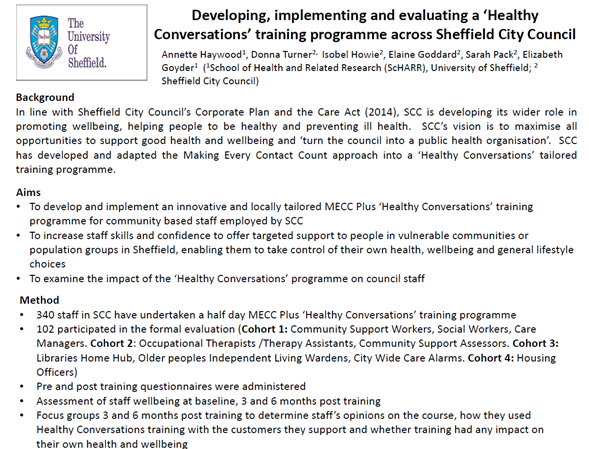 The University Of Sheffield.

Developing, implementing and evaluating a 'Healthy Conversations' training programme across Sheffield City Council

Annette Haywood$^1$, Donna Turner$^{2,}$ Isobel Howie$^2$, Elaine Goddard$^2$, Sarah Pack$^2$, Elizabeth Goyder$^1$ ($^1$School of Health and Related Research (ScHARR), University of Sheffield; $^2$ Sheffield City Council)

Background
In line with Sheffield City Council's Corporate Plan and the Care Act (2014), SCC is developing its wider role in promoting wellbeing, helping people to be healthy and preventing ill health. SCC's vision is to maximise all opportunities to support good health and wellbeing and 'turn the council into a public health organisation'. SCC has developed and adapted the Making Every Contact Count approach into a 'Healthy Conversations' tailored training programme.

Aims
• To develop and implement an innovative and locally tailored MECC Plus 'Healthy Conversations' training programme for community based staff employed by SCC
• To increase staff skills and confidence to offer targeted support to people in vulnerable communities or population groups in Sheffield, enabling them to take control of their own health, wellbeing and general lifestyle choices
• To examine the impact of the 'Healthy Conversations' programme on council staff

Method
• 340 staff in SCC have undertaken a half day MECC Plus 'Healthy Conversations' training programme
• 102 participated in the formal evaluation (Cohort 1: Community Support Workers, Social Workers, Care Managers. Cohort 2: Occupational Therapists /Therapy Assistants, Community Support Assessors. Cohort 3: Libraries Home Hub, Older peoples Independent Living Wardens, City Wide Care Alarms. Cohort 4: Housing Officers)
• Pre and post training questionnaires were administered
• Assessment of staff wellbeing at baseline, 3 and 6 months post training
• Focus groups 3 and 6 months post training to determine staff's opinions on the course, how they used Healthy Conversations training with the customers they support and whether training had any impact on their own health and wellbeing